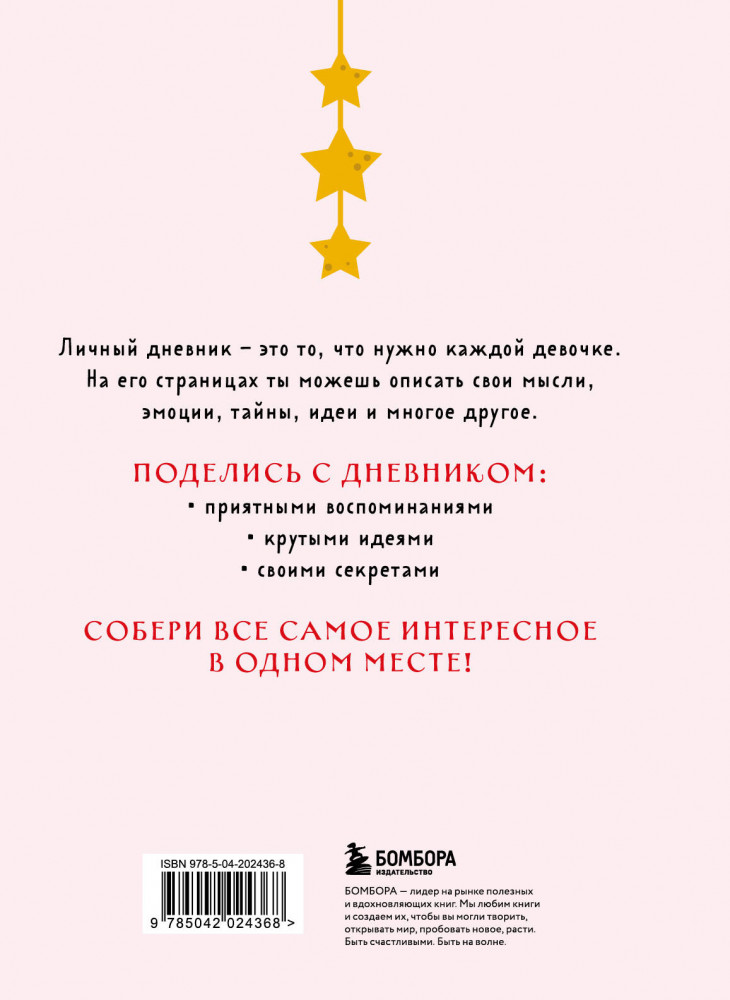 Личный дневник – это то, что нужно каждой девочке. На его страницах ты можешь описать свои мысли, эмоции, тайны, идеи и многое другое.

ПОДЕЛИСЬ С ДНЕВНИКОМ:

• приятными воспоминаниями

• крутыми идеями

• своими секретами

СОБЕРИ ВСЕ САМОЕ ИНТЕРЕСНОЕ В ОДНОМ МЕСТЕ!

ISBN 978-5-04-202436-8

9 785042 024368 >

БОМБОРА
ИЗДАТЕЛЬСТВО

БОМБОРА — лидер на рынке полезных и вдохновляющих книг. Мы любим книги и создаем их, чтобы вы могли творить, открывать мир, пробовать новое, расти. Быть счастливыми. Быть на волне.